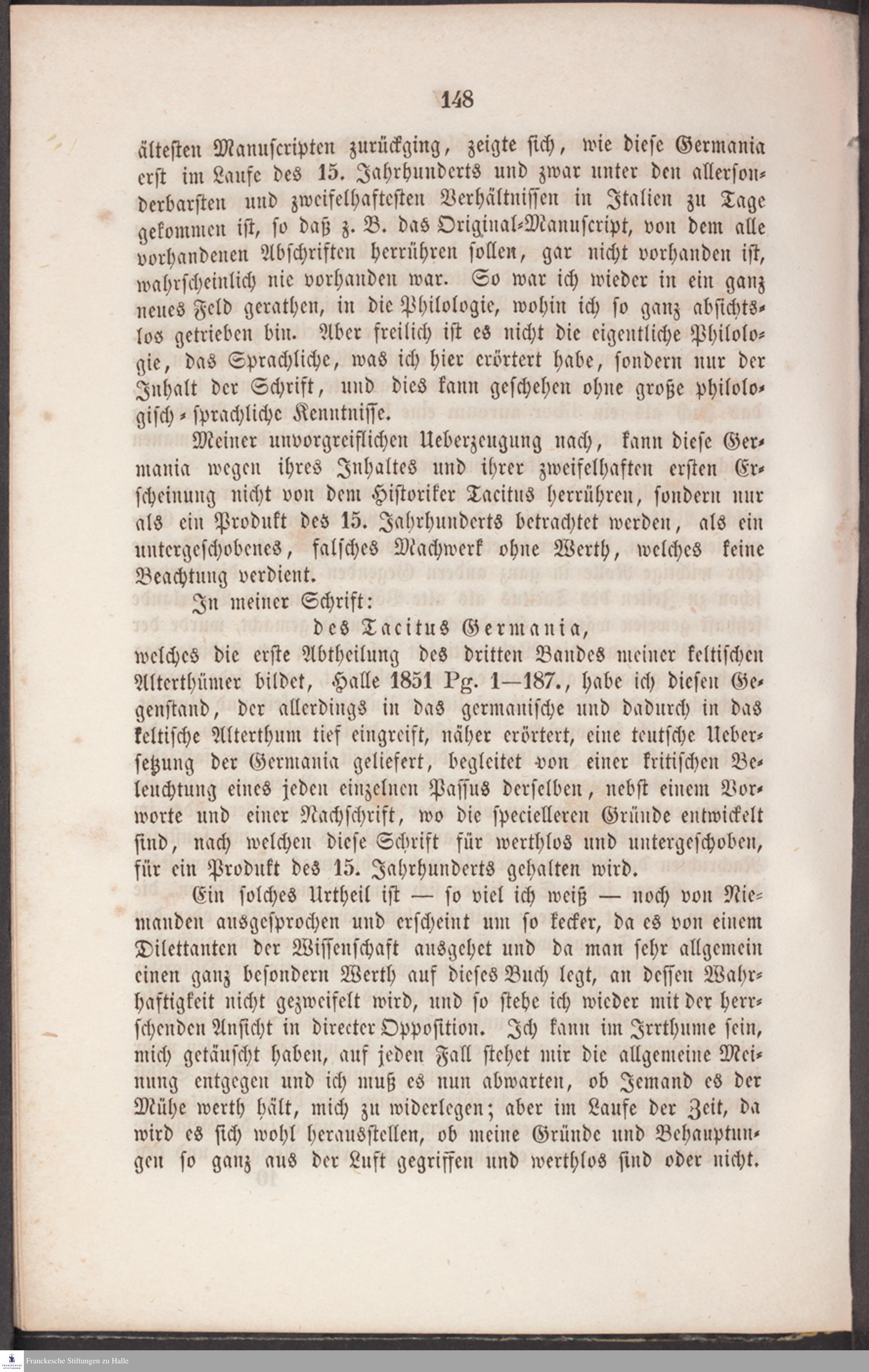 148

ältesten Manuscripten zurückging, zeigte sich, wie diese Germania erst im Laufe des 15. Jahrhunderts und zwar unter den allersonderbarsten und zweifelhaftesten Verhältnissen in Italien zu Tage gekommen ist, so daß z. B. das Original-Manuscript, von dem alle vorhandenen Abschriften herrühren sollen, gar nicht vorhanden ist, wahrscheinlich nie vorhanden war. So war ich wieder in ein ganz neues Feld gerathen, in die Philologie, wohin ich so ganz absichtslos getrieben bin. Aber freilich ist es nicht die eigentliche Philologie, das Sprachliche, was ich hier erörtert habe, sondern nur der Inhalt der Schrift, und dies kann geschehen ohne große philologisch-sprachliche Kenntnisse.

Meiner unvorgreiflichen Ueberzeugung nach, kann diese Germania wegen ihres Inhaltes und ihrer zweifelhaften ersten Erscheinung nicht von dem Historiker Tacitus herrühren, sondern nur als ein Produkt des 15. Jahrhunderts betrachtet werden, als ein untergeschobenes, falsches Machwerk ohne Werth, welches keine Beachtung verdient.

In meiner Schrift:

des Tacitus Germania,

welches die erste Abtheilung des dritten Bandes meiner keltischen Alterthümer bildet, Halle 1851 Pg. 1—187., habe ich diesen Gegenstand, der allerdings in das germanische und dadurch in das keltische Alterthum tief eingreift, näher erörtert, eine teutsche Uebersetzung der Germania geliefert, begleitet von einer kritischen Beleuchtung eines jeden einzelnen Passus derselben, nebst einem Vorworte und einer Nachschrift, wo die specielleren Gründe entwickelt sind, nach welchen diese Schrift für werthlos und untergeschoben, für ein Produkt des 15. Jahrhunderts gehalten wird.

Ein solches Urtheil ist — so viel ich weiß — noch von Niemanden ausgesprochen und erscheint um so kecker, da es von einem Dilettanten der Wissenschaft ausgehet und da man sehr allgemein einen ganz besondern Werth auf dieses Buch legt, an dessen Wahrhaftigkeit nicht gezweifelt wird, und so stehe ich wieder mit der herrschenden Ansicht in directer Opposition. Ich kann im Irrthume sein, mich getäuscht haben, auf jeden Fall stehet mir die allgemeine Meinung entgegen und ich muß es nun abwarten, ob Jemand es der Mühe werth hält, mich zu widerlegen; aber im Laufe der Zeit, da wird es sich wohl herausstellen, ob meine Gründe und Behauptungen so ganz aus der Luft gegriffen und werthlos sind oder nicht.

Franckesche Stiftungen zu Halle